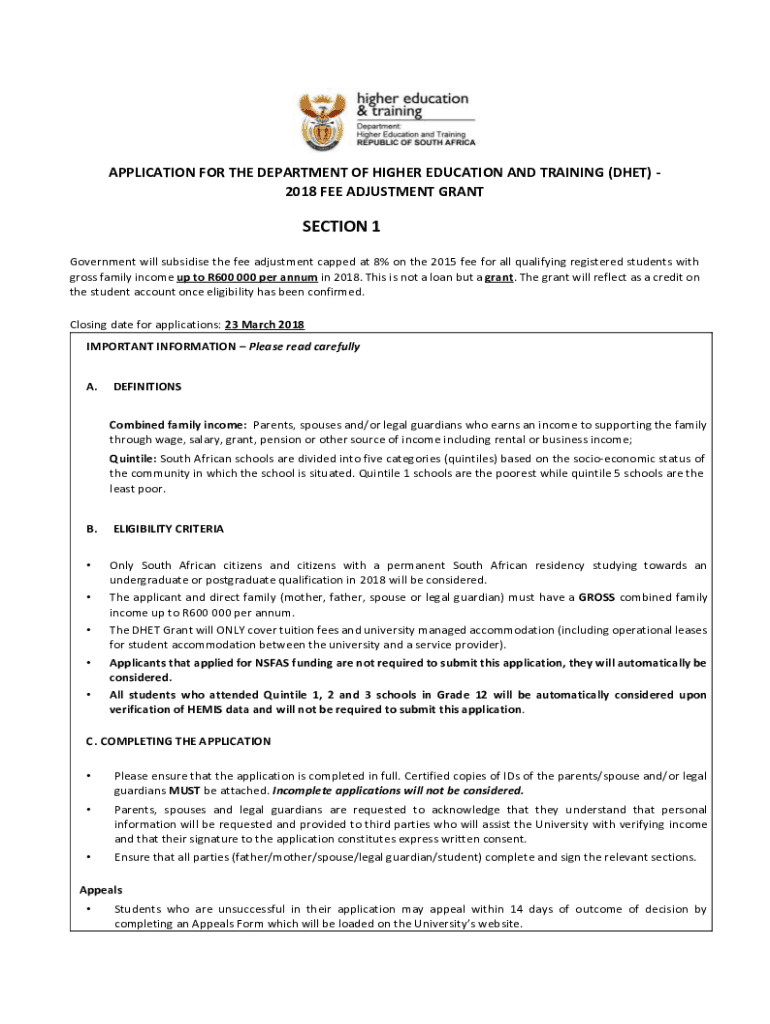 higher education & training

Department:
Higher Education and Training
REPUBLIC OF SOUTH AFRICA

APPLICATION FOR THE DEPARTMENT OF HIGHER EDUCATION AND TRAINING (DHET) - 2018 FEE ADJUSTMENT GRANT

SECTION 1

Government will subsidise the fee adjustment capped at 8% on the 2015 fee for all qualifying registered students with gross family income up to R600 000 per annum in 2018. This is not a loan but a grant. The grant will reflect as a credit on the student account once eligibility has been confirmed.

Closing date for applications: 23 March 2018

IMPORTANT INFORMATION – Please read carefully

A. DEFINITIONS

Combined family income: Parents, spouses and/or legal guardians who earns an income to supporting the family through wage, salary, grant, pension or other source of income including rental or business income;

Quintile: South African schools are divided into five categories (quintiles) based on the socio-economic status of the community in which the school is situated. Quintile 1 schools are the poorest while quintile 5 schools are the least poor.

B. ELIGIBILITY CRITERIA

• Only South African citizens and citizens with a permanent South African residency studying towards an undergraduate or postgraduate qualification in 2018 will be considered.
• The applicant and direct family (mother, father, spouse or legal guardian) must have a GROSS combined family income up to R600 000 per annum.
• The DHET Grant will ONLY cover tuition fees and university managed accommodation (including operational leases for student accommodation between the university and a service provider).
• Applicants that applied for NSFAS funding are not required to submit this application, they will automatically be considered.
• All students who attended Quintile 1, 2 and 3 schools in Grade 12 will be automatically considered upon verification of HEMIS data and will not be required to submit this application.

C. COMPLETING THE APPLICATION

• Please ensure that the application is completed in full. Certified copies of IDs of the parents/spouse and/or legal guardians MUST be attached. Incomplete applications will not be considered.
• Parents, spouses and legal guardians are requested to acknowledge that they understand that personal information will be requested and provided to third parties who will assist the University with verifying income and that their signature to the application constitutes express written consent.
• Ensure that all parties (father/mother/spouse/legal guardian/student) complete and sign the relevant sections.

Appeals
• Students who are unsuccessful in their application may appeal within 14 days of outcome of decision by completing an Appeals Form which will be loaded on the University's website.